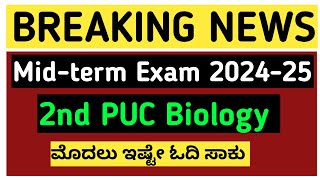 BREAKING NEWS

Mid-term Exam 2024-25

2nd PUC Biology

ಮೊದಲು ಇಷ್ಟೇ ಓದಿ ಸಾಕು